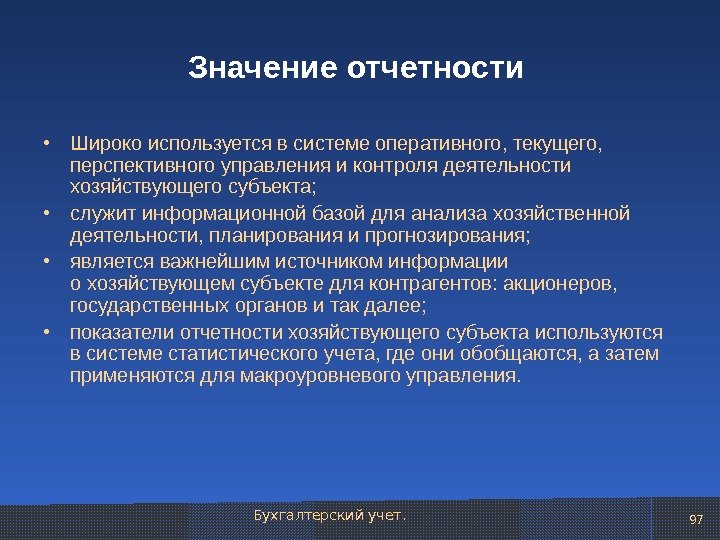 Значение отчетности

• Широко используется в системе оперативного, текущего, перспективного управления и контроля деятельности хозяйствующего субъекта;

• служит информационной базой для анализа хозяйственной деятельности, планирования и прогнозирования;

• является важнейшим источником информации о хозяйствующем субъекте для контрагентов: акционеров, государственных органов и так далее;

• показатели отчетности хозяйствующего субъекта используются в системе статистического учета, где они обобщаются, а затем применяются для макроуровневого управления.

Бухгалтерский учет.

97